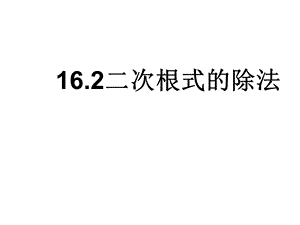 16.2二次根式的除法